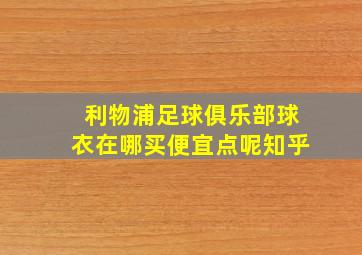 利物浦足球俱乐部球衣在哪买便宜点呢知乎